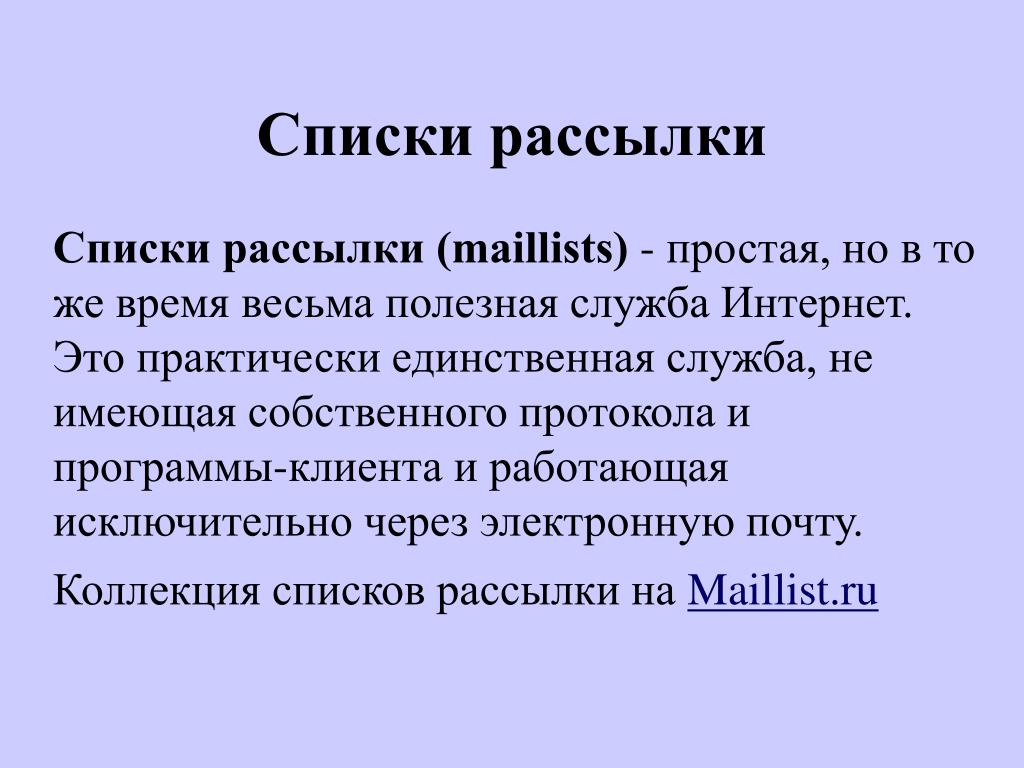 Списки рассылки

Списки рассылки (maillists) - простая, но в то же время весьма полезная служба Интернет. Это практически единственная служба, не имеющая собственного протокола и программы-клиента и работающая исключительно через электронную почту.

Коллекция списков рассылки на Maillist.ru